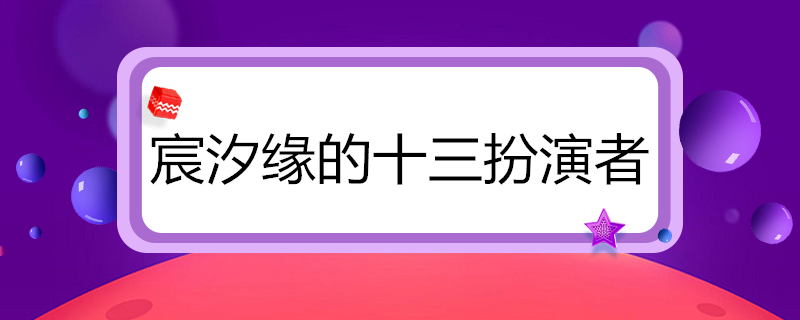 宸汐缘的十三扮演者